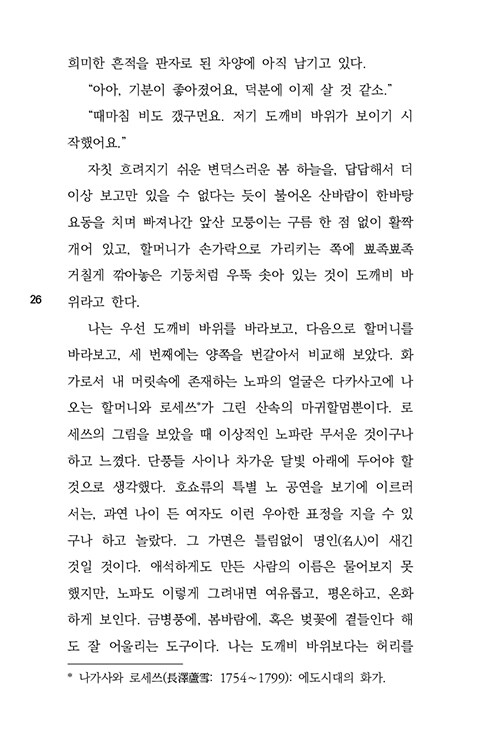 희미한 흔적을 판자로 된 차양에 아직 남기고 있다.

"아아, 기분이 좋아졌어요. 덕분에 이제 살 것 같소."

"때마침 비도 갰구먼요. 저기 도깨비 바위가 보이기 시작했어요."

자칫 흐려지기 쉬운 변덕스러운 봄 하늘을, 답답해서 더 이상 보고만 있을 수 없다는 듯이 불어온 산바람이 한바탕 요동을 치며 빠져나간 앞산 모퉁이는 구름 한 점 없이 활짝 개어 있고, 할머니가 손가락으로 가리키는 쪽에 뾰족뾰족 거칠게 깎아놓은 기둥처럼 우뚝 솟아 있는 것이 도깨비 바위라고 한다.

26

나는 우선 도깨비 바위를 바라보고, 다음으로 할머니를 바라보고, 세 번째에는 양쪽을 번갈아서 비교해 보았다. 화가로서 내 머릿속에 존재하는 노파의 얼굴은 다카사고에 나오는 할머니와 로세쓰*가 그린 산속의 마귀할멈뿐이다. 로세쓰의 그림을 보았을 때 이상적인 노파란 무서운 것이구나 하고 느꼈다. 단풍들 사이나 차가운 달빛 아래에 두어야 할 것으로 생각했다. 호쇼류의 특별 노 공연을 보기에 이르러서는, 과연 나이 든 여자도 이런 우아한 표정을 지을 수 있구나 하고 놀랐다. 그 가면은 틀림없이 명인(名人)이 새긴 것일 것이다. 애석하게도 만든 사람의 이름은 물어보지 못했지만, 노파도 이렇게 그려내면 여유롭고, 평온하고, 온화하게 보인다. 금병풍에, 봄바람에, 혹은 벚꽃에 곁들인다 해도 잘 어울리는 도구이다. 나는 도깨비 바위보다는 허리를

* 나가사와 로세쓰(長澤蘆雪: 1754~1799): 에도시대의 화가.